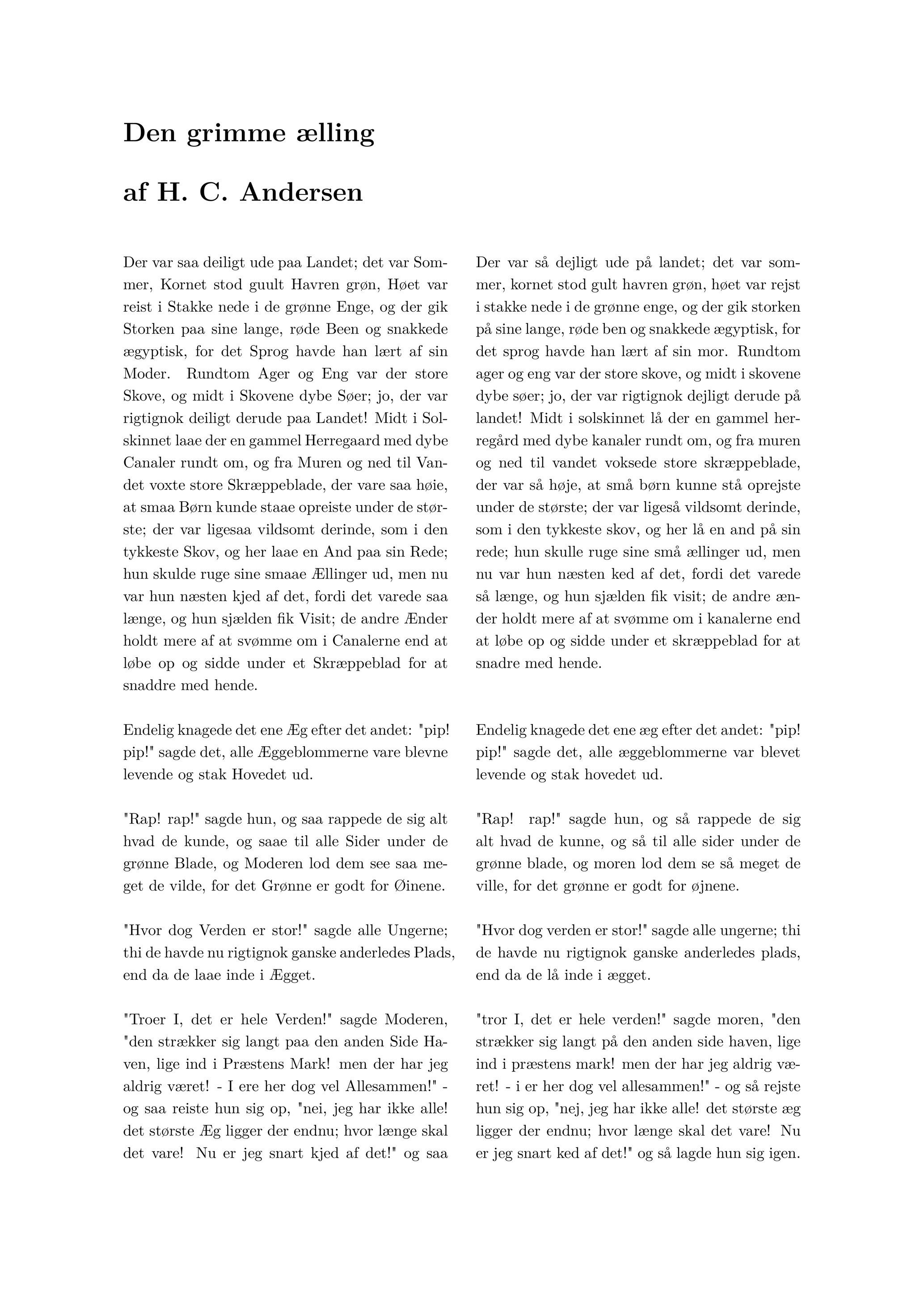 Den grimme ælling

af H. C. Andersen

Der var saa deiligt ude paa Landet; det var Sommer, Kornet stod guult Havren grøn, Høet var reist i Stakke nede i de grønne Enge, og der gik Storken paa sine lange, røde Been og snakkede ægyptisk, for det Sprog havde han lært af sin Moder. Rundtom Ager og Eng var der store Skove, og midt i Skovene dybe Søer; jo, der var rigtignok deiligt derude paa Landet! Midt i Solskinnet laae der en gammel Herregaard med dybe Canaler rundt om, og fra Muren og ned til Vandet voxte store Skræppeblade, der vare saa høie, at smaa Børn kunde staae opreiste under de største; der var ligesaa vildsomt derinde, som i den tykkeste Skov, og her laae en And paa sin Rede; hun skulde ruge sine smaae Ællinger ud, men nu var hun næsten kjed af det, fordi det varede saa længe, og hun sjælden fik Visit; de andre Ænder holdt mere af at svømme om i Canalerne end at løbe op og sidde under et Skræppeblad for at snaddre med hende.

Endelig knagede det ene Æg efter det andet: "pip! pip!" sagde det, alle Æggeblommerne vare blevne levende og stak Hovedet ud.

"Rap! rap!" sagde hun, og saa rappede de sig alt hvad de kunde, og saae til alle Sider under de grønne Blade, og Moderen lod dem see saa meget de vilde, for det Grønne er godt for Øinene.

"Hvor dog Verden er stor!" sagde alle Ungerne; thi de havde nu rigtignok ganske anderledes Plads, end da de laae inde i Ægget.

"Troer I, det er hele Verden!" sagde Moderen, "den strækker sig langt paa den anden Side Haven, lige ind i Præstens Mark! men der har jeg aldrig været! - I ere her dog vel Allesammen!" - og saa reiste hun sig op, "nei, jeg har ikke alle! det største Æg ligger der endnu; hvor længe skal det vare! Nu er jeg snart kjed af det!" og saa

Der var så dejligt ude på landet; det var sommer, kornet stod gult havren grøn, høet var rejst i stakke nede i de grønne enge, og der gik storken på sine lange, røde ben og snakkede ægyptisk, for det sprog havde han lært af sin mor. Rundtom ager og eng var der store skove, og midt i skovene dybe søer; jo, der var rigtignok dejligt derude på landet! Midt i solskinnet lå der en gammel herregård med dybe kanaler rundt om, og fra muren og ned til vandet voksede store skræppeblade, der var så høje, at små børn kunne stå oprejste under de største; der var ligeså vildsomt derinde, som i den tykkeste skov, og her lå en and på sin rede; hun skulle ruge sine små ællinger ud, men nu var hun næsten ked af det, fordi det varede så længe, og hun sjælden fik visit; de andre ænder holdt mere af at svømme om i kanalerne end at løbe op og sidde under et skræppeblad for at snadre med hende.

Endelig knagede det ene æg efter det andet: "pip! pip!" sagde det, alle æggeblommerne var blevet levende og stak hovedet ud.

"Rap! rap!" sagde hun, og så rappede de sig alt hvad de kunne, og så til alle sider under de grønne blade, og moren lod dem se så meget de ville, for det grønne er godt for øjnene.

"Hvor dog verden er stor!" sagde alle ungerne; thi de havde nu rigtignok ganske anderledes plads, end da de lå inde i ægget.

"tror I, det er hele verden!" sagde moren, "den strækker sig langt på den anden side haven, lige ind i præstens mark! men der har jeg aldrig været! - i er her dog vel allesammen!" - og så rejste hun sig op, "nej, jeg har ikke alle! det største æg ligger der endnu; hvor længe skal det vare! Nu er jeg snart ked af det!" og så lagde hun sig igen.